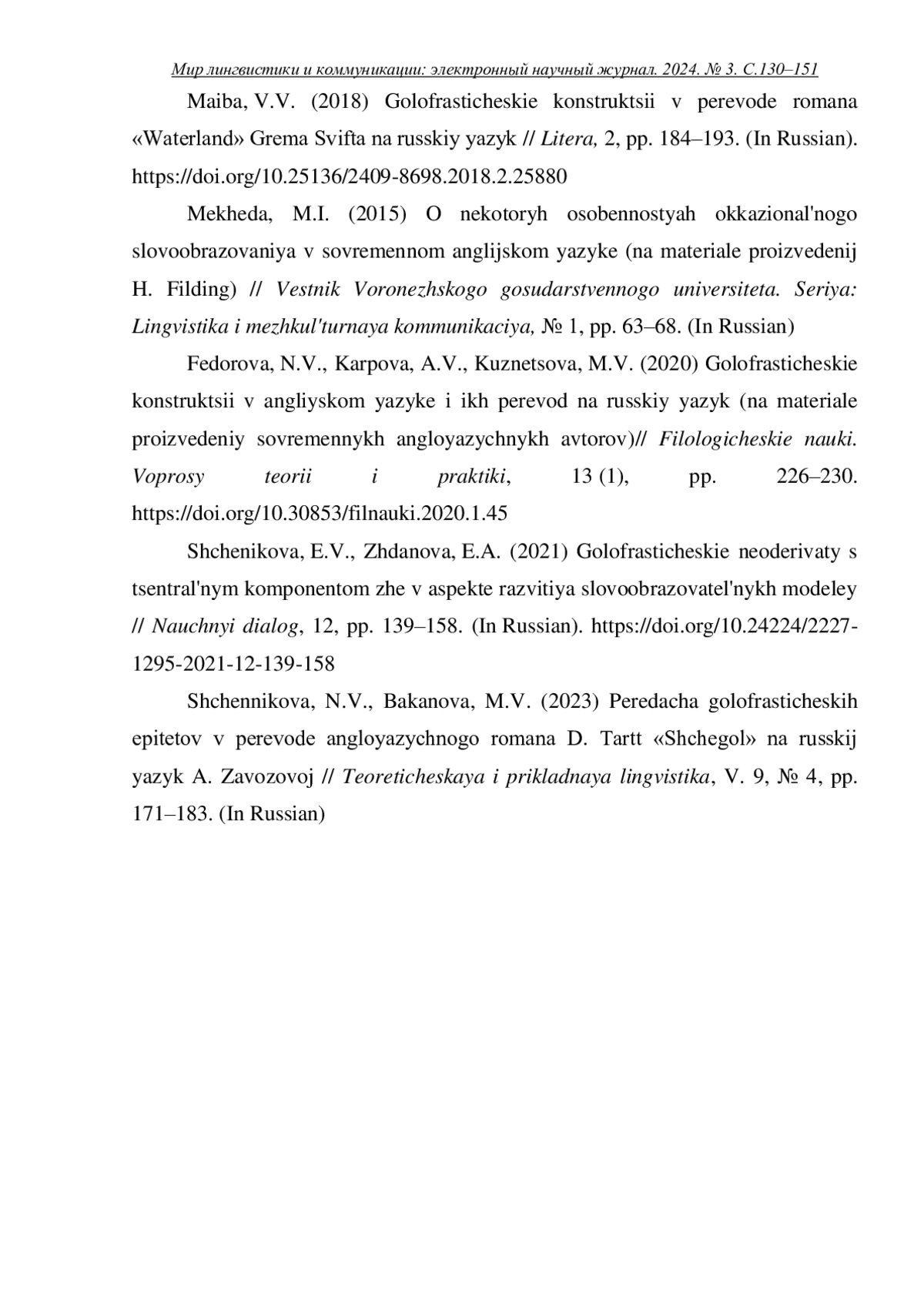 Мир лингвистики и коммуникации: электронный научный журнал. 2024. № 3. С.130–151

Maiba, V.V. (2018) Golofrasticheskie konstruktsii v perevode romana «Waterland» Grema Svifta na russkiy yazyk // Litera, 2, pp. 184–193. (In Russian). https://doi.org/10.25136/2409-8698.2018.2.25880

Mekheda, M.I. (2015) O nekotoryh osobennostyah okkazional'nogo slovoobrazovaniya v sovremennom anglijskom yazyke (na materiale proizvedenij H. Filding) // Vestnik Voronezhskogo gosudarstvennogo universiteta. Seriya: Lingvistika i mezhkul'turnaya kommunikaciya, № 1, pp. 63–68. (In Russian)

Fedorova, N.V., Karpova, A.V., Kuznetsova, M.V. (2020) Golofrasticheskie konstruktsii v angliyskom yazyke i ikh perevod na russkiy yazyk (na materiale proizvedeniy sovremennykh angloyazychnykh avtorov)// Filologicheskie nauki. Voprosy teorii i praktiki, 13 (1), pp. 226–230. https://doi.org/10.30853/filnauki.2020.1.45

Shchenikova, E.V., Zhdanova, E.A. (2021) Golofrasticheskie neoderivaty s tsentral'nym komponentom zhe v aspekte razvitiya slovoobrazovatel'nykh modeley // Nauchnyi dialog, 12, pp. 139–158. (In Russian). https://doi.org/10.24224/2227-1295-2021-12-139-158

Shchennikova, N.V., Bakanova, M.V. (2023) Peredacha golofrasticheskih epitetov v perevode angloyazychnogo romana D. Tartt «Shchegol» na russkij yazyk A. Zavozovoj // Teoreticheskaya i prikladnaya lingvistika, V. 9, № 4, pp. 171–183. (In Russian)